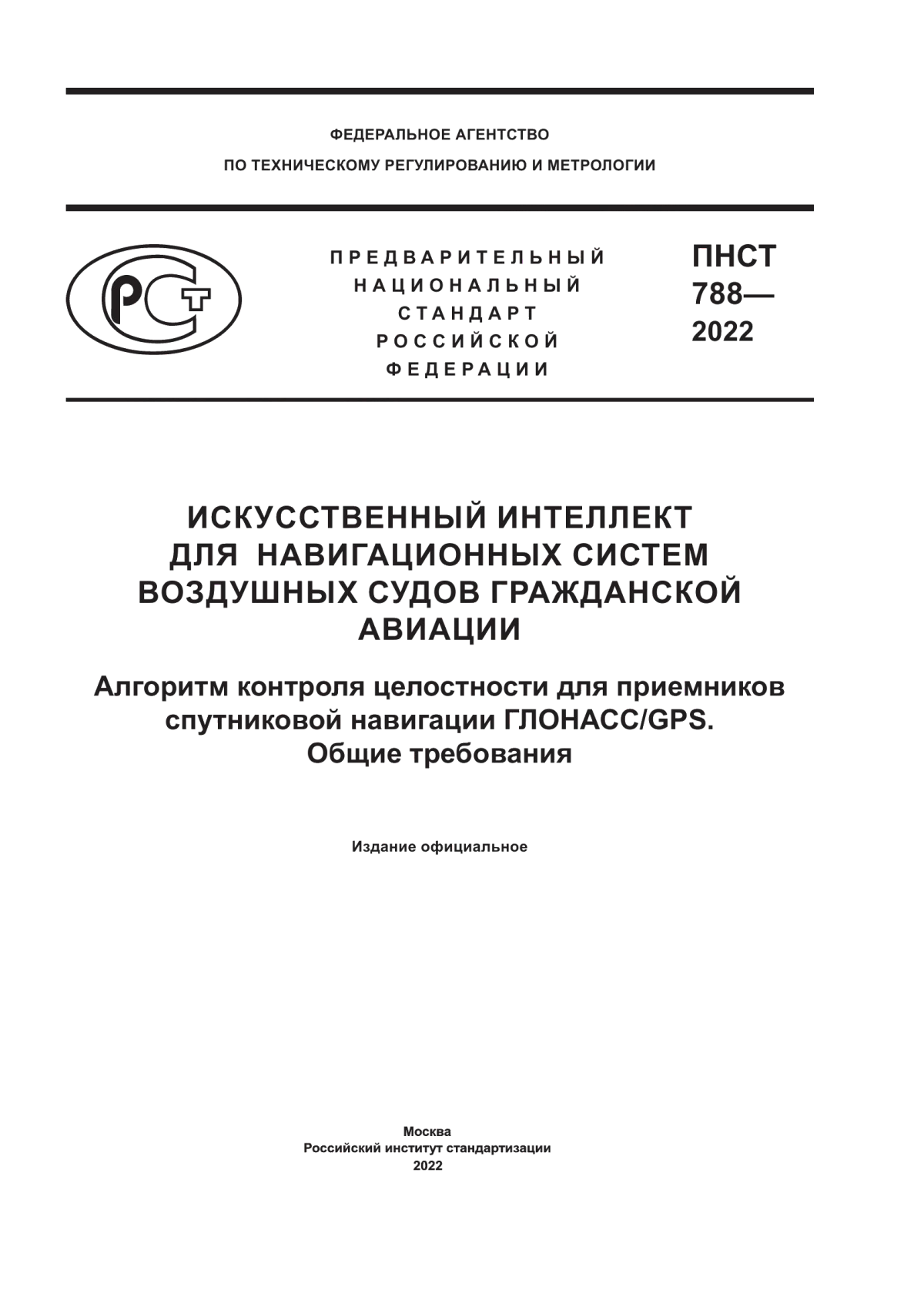 ФЕДЕРАЛЬНОЕ АГЕНТСТВО
ПО ТЕХНИЧЕСКОМУ РЕГУЛИРОВАНИЮ И МЕТРОЛОГИИ

РСТ

ПРЕДВАРИТЕЛЬНЫЙ
НАЦИОНАЛЬНЫЙ
СТАНДАРТ
РОССИЙСКОЙ
ФЕДЕРАЦИИ

ПНСТ
788—
2022

ИСКУССТВЕННЫЙ ИНТЕЛЛЕКТ ДЛЯ НАВИГАЦИОННЫХ СИСТЕМ ВОЗДУШНЫХ СУДОВ ГРАЖДАНСКОЙ АВИАЦИИ

Алгоритм контроля целостности для приемников спутниковой навигации ГЛОНАСС/GPS. Общие требования

Издание официальное

Москва
Российский институт стандартизации
2022